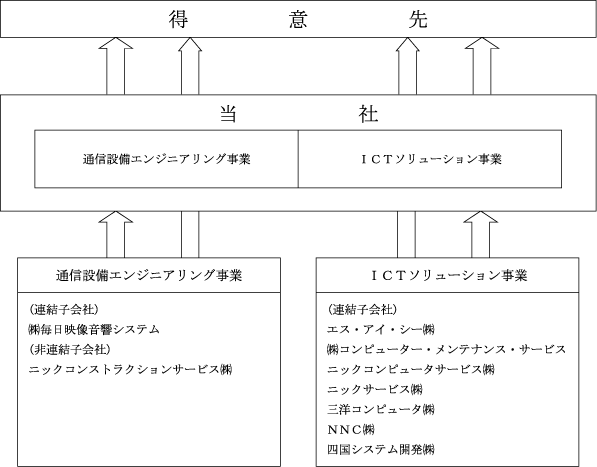 得　　意　　先

当　　社

通信設備エンジニアリング事業

ＩＣＴソリューション事業

通信設備エンジニアリング事業

（連結子会社）
㈱毎日映像音響システム
（非連結子会社）
ニックコンストラクションサービス㈱

ＩＣＴソリューション事業

（連結子会社）
エス・アイ・シー㈱
㈱コンピューター・メンテナンス・サービス
ニックコンピュータサービス㈱
ニックサービス㈱
三洋コンピュータ㈱
ＮＮＣ㈱
四国システム開発㈱